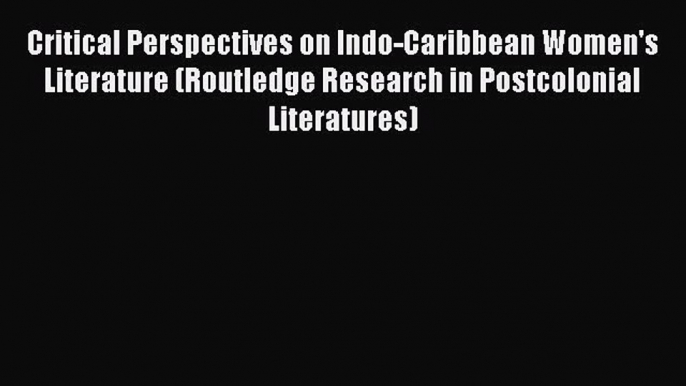 Critical Perspectives on Indo-Caribbean Women's Literature (Routledge Research in Postcolonial Literatures)